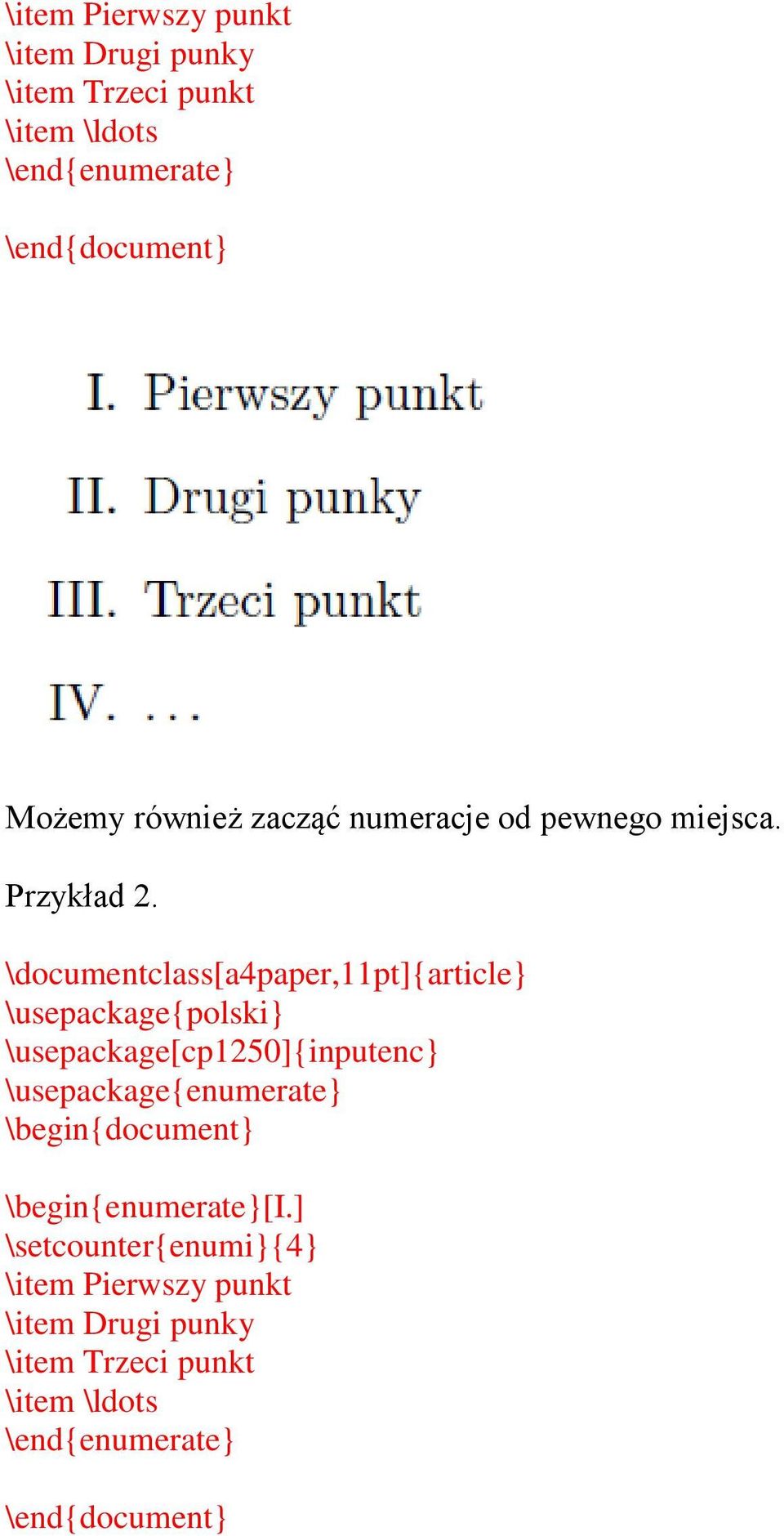 \item Pierwszy punkt
\item Drugi punky
\item Trzeci punkt
\item \ldots
\end{enumerate}

\end{document}

I. Pierwszy punkt

II. Drugi punky

III. Trzeci punkt

IV. . . .

Możemy również zacząć numeracje od pewnego miejsca.

Przykład 2.

\documentclass[a4paper,11pt]{article}
\usepackage{polski}
\usepackage[cp1250]{inputenc}
\usepackage{enumerate}
\begin{document}

\begin{enumerate}[I.]
\setcounter{enumi}{4}
\item Pierwszy punkt
\item Drugi punky
\item Trzeci punkt
\item \ldots
\end{enumerate}

\end{document}